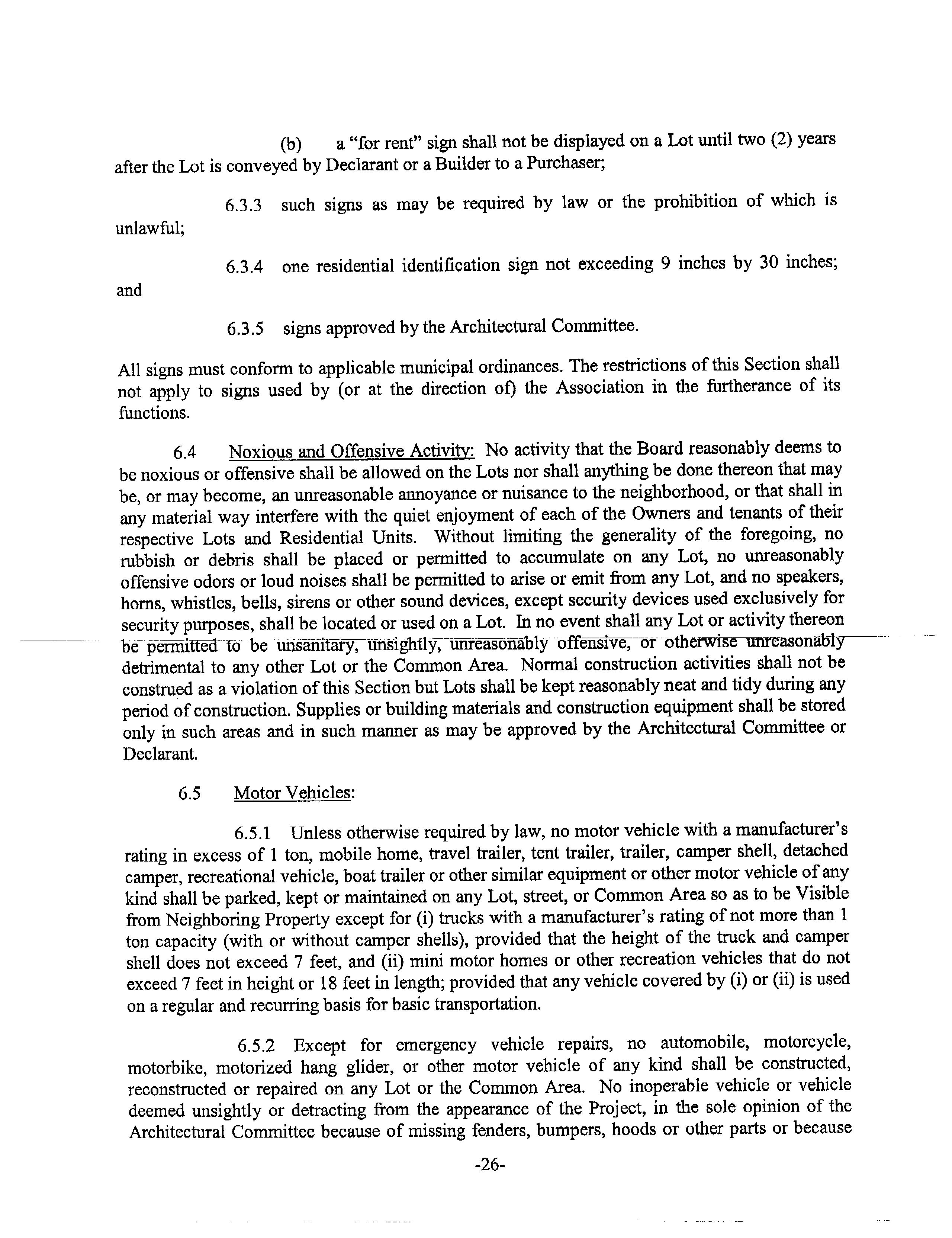 (b) a "for rent" sign shall not be displayed on a Lot until two (2) years after the Lot is conveyed by Declarant or a Builder to a Purchaser;

6.3.3 such signs as may be required by law or the prohibition of which is unlawful;

6.3.4 one residential identification sign not exceeding 9 inches by 30 inches; and

6.3.5 signs approved by the Architectural Committee.

All signs must conform to applicable municipal ordinances. The restrictions of this Section shall not apply to signs used by (or at the direction of) the Association in the furtherance of its functions.

6.4 Noxious and Offensive Activity: No activity that the Board reasonably deems to be noxious or offensive shall be allowed on the Lots nor shall anything be done thereon that may be, or may become, an unreasonable annoyance or nuisance to the neighborhood, or that shall in any material way interfere with the quiet enjoyment of each of the Owners and tenants of their respective Lots and Residential Units. Without limiting the generality of the foregoing, no rubbish or debris shall be placed or permitted to accumulate on any Lot, no unreasonably offensive odors or loud noises shall be permitted to arise or emit from any Lot, and no speakers, horns, whistles, bells, sirens or other sound devices, except security devices used exclusively for security purposes, shall be located or used on a Lot. In no event shall any Lot or activity thereon be permitted to be unsanitary, unsightly, unreasonably offensive, or otherwise unreasonably detrimental to any other Lot or the Common Area. Normal construction activities shall not be construed as a violation of this Section but Lots shall be kept reasonably neat and tidy during any period of construction. Supplies or building materials and construction equipment shall be stored only in such areas and in such manner as may be approved by the Architectural Committee or Declarant.

6.5 Motor Vehicles:

6.5.1 Unless otherwise required by law, no motor vehicle with a manufacturer's rating in excess of 1 ton, mobile home, travel trailer, tent trailer, trailer, camper shell, detached camper, recreational vehicle, boat trailer or other similar equipment or other motor vehicle of any kind shall be parked, kept or maintained on any Lot, street, or Common Area so as to be Visible from Neighboring Property except for (i) trucks with a manufacturer's rating of not more than 1 ton capacity (with or without camper shells), provided that the height of the truck and camper shell does not exceed 7 feet, and (ii) mini motor homes or other recreation vehicles that do not exceed 7 feet in height or 18 feet in length; provided that any vehicle covered by (i) or (ii) is used on a regular and recurring basis for basic transportation.

6.5.2 Except for emergency vehicle repairs, no automobile, motorcycle, motorbike, motorized hang glider, or other motor vehicle of any kind shall be constructed, reconstructed or repaired on any Lot or the Common Area. No inoperable vehicle or vehicle deemed unsightly or detracting from the appearance of the Project, in the sole opinion of the Architectural Committee because of missing fenders, bumpers, hoods or other parts or because

-26-